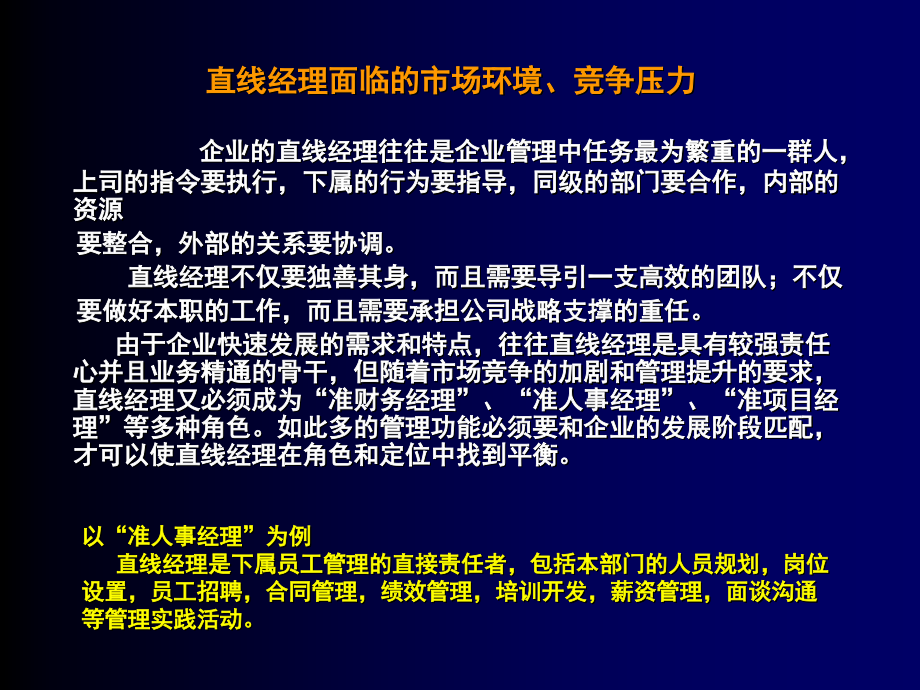 直线经理面临的市场环境、竞争压力

企业的直线经理往往是企业管理中任务最为繁重的一群人，上司的指令要执行，下属的行为要指导，同级的部门要合作，内部的资源

要整合，外部的关系要协调。

直线经理不仅要独善其身，而且需要导引一支高效的团队；不仅要做好本职的工作，而且需要承担公司战略支撑的重任。

由于企业快速发展的需求和特点，往往直线经理是具有较强责任心并且业务精通的骨干，但随着市场竞争的加剧和管理提升的要求，直线经理又必须成为“准财务经理”、“准人事经理”、“准项目经理”等多种角色。如此多的管理功能必须要和企业的发展阶段匹配，才可以使直线经理在角色和定位中找到平衡。

以“准人事经理”为例

直线经理是下属员工管理的直接责任者，包括本部门的人员规划，岗位设置，员工招聘，合同管理，绩效管理，培训开发，薪资管理，面谈沟通等管理实践活动。